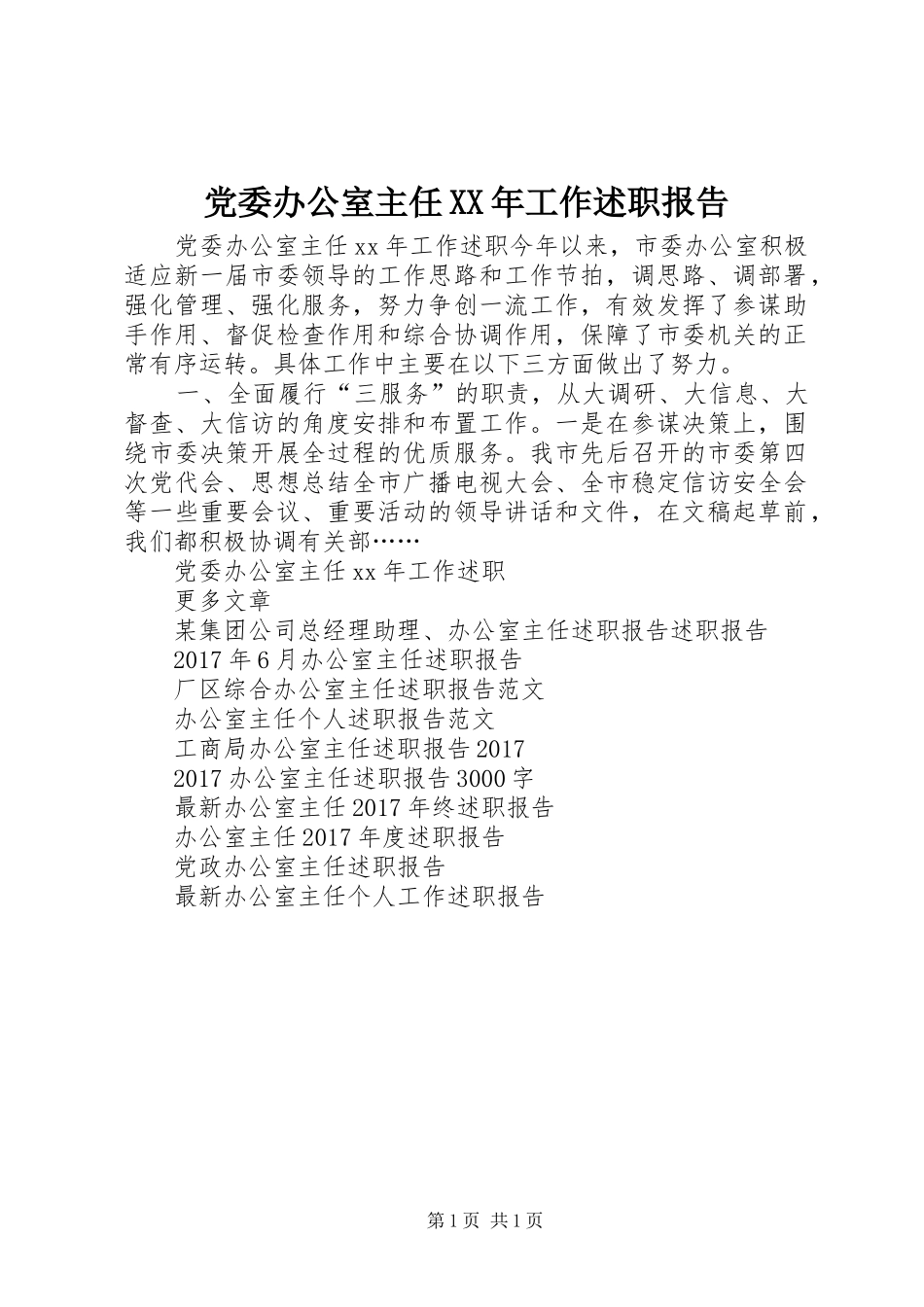 党委办公室主任XX年工作述职报告

党委办公室主任xx年工作述职今年以来，市委办公室积极适应新一届市委领导的工作思路和工作节拍，调思路、调部署，强化管理、强化服务，努力争创一流工作，有效发挥了参谋助手作用、督促检查作用和综合协调作用，保障了市委机关的正常有序运转。具体工作中主要在以下三方面做出了努力。

一、全面履行“三服务”的职责，从大调研、大信息、大督查、大信访的角度安排和布置工作。一是在参谋决策上，围绕市委决策开展全过程的优质服务。我市先后召开的市委第四次党代会、思想总结全市广播电视大会、全市稳定信访安全会等一些重要会议、重要活动的领导讲话和文件，在文稿起草前，我们都积极协调有关部……

党委办公室主任xx年工作述职

更多文章

某集团公司总经理助理、办公室主任述职报告述职报告

2017年6月办公室主任述职报告

厂区综合办公室主任述职报告范文

办公室主任个人述职报告范文

工商局办公室主任述职报告2017

2017办公室主任述职报告3000字

最新办公室主任2017年终述职报告

办公室主任2017年度述职报告

党政办公室主任述职报告

最新办公室主任个人工作述职报告

第1页 共1页